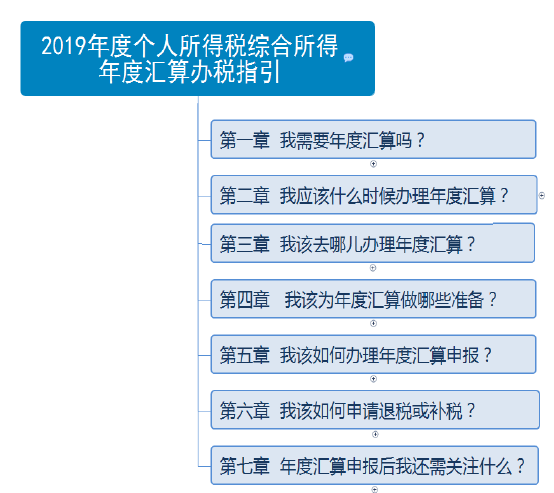 2019年度个人所得税综合所得年度汇算办税指引

第一章 我需要年度汇算吗？

第二章 我应该什么时候办理年度汇算？

第三章 我该去哪儿办理年度汇算？

第四章 我该为年度汇算做哪些准备？

第五章 我该如何办理年度汇算申报？

第六章 我该如何申请退税或补税？

第七章 年度汇算申报后我还需关注什么？